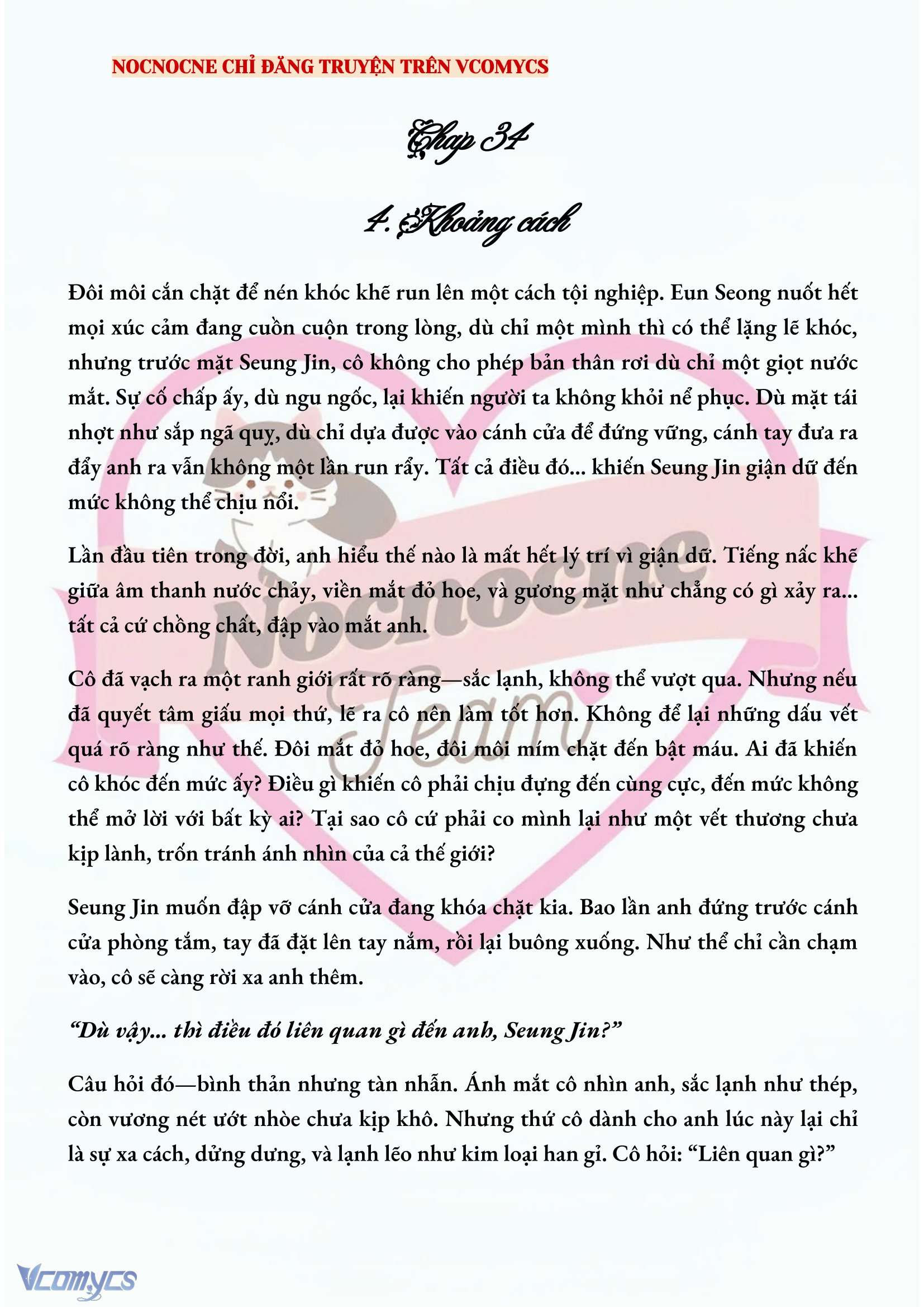 NOCNOCNE CHỈ ĐĂNG TRUYỆN TRÊN VCOMYCS

Chap 34

4. Khoảng cách

Đôi môi cắn chặt để nén khóc khẽ run lên một cách tội nghiệp. Eun Seong nuốt hết mọi xúc cảm đang cuồn cuộn trong lòng, dù chỉ một mình thì có thể lặng lẽ khóc, nhưng trước mặt Seung Jin, cô không cho phép bản thân rơi dù chỉ một giọt nước mắt. Sự cố chấp ấy, dù ngu ngốc, lại khiến người ta không khỏi nể phục. Dù mặt tái nhợt như sắp ngã quỵ, dù chỉ dựa được vào cánh cửa để đứng vững, cánh tay đưa ra đẩy anh ra vẫn không một lần run rẩy. Tất cả điều đó... khiến Seung Jin giận dữ đến mức không thể chịu nổi.

Lần đầu tiên trong đời, anh hiểu thế nào là mất hết lý trí vì giận dữ. Tiếng nấc khẽ giữa âm thanh nước chảy, viền mắt đỏ hoe, và gương mặt như chẳng có gì xảy ra... tất cả cứ chồng chất, đập vào mắt anh.

Cô đã vạch ra một ranh giới rất rõ ràng—sắc lạnh, không thể vượt qua. Nhưng nếu đã quyết tâm giấu mọi thứ, lẽ ra cô nên làm tốt hơn. Không để lại những dấu vết quá rõ ràng như thế. Đôi mắt đỏ hoe, đôi môi mím chặt đến bật máu. Ai đã khiến cô khóc đến mức ấy? Điều gì khiến cô phải chịu đựng đến cùng cực, đến mức không thể mở lời với bất kỳ ai? Tại sao cô cứ phải co mình lại như một vết thương chưa kịp lành, trốn tránh ánh nhìn của cả thế giới?

Seung Jin muốn đập vỡ cánh cửa đang khóa chặt kia. Bao lần anh đứng trước cánh cửa phòng tắm, tay đã đặt lên tay nắm, rồi lại buông xuống. Như thể chỉ cần chạm vào, cô sẽ càng rời xa anh thêm.

“Dù vậy... thì điều đó liên quan gì đến anh, Seung Jin?”

Câu hỏi đó—bình thản nhưng tàn nhẫn. Ánh mắt cô nhìn anh, sắc lạnh như thép, còn vương nét ướt nhòe chưa kịp khô. Nhưng thứ cô dành cho anh lúc này lại chỉ là sự xa cách, dửng dưng, và lạnh lẽo như kim loại han gỉ. Cô hỏi: “Liên quan gì?”

Nocnocne Team

Vcomycs